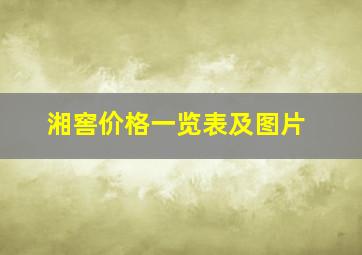 湘窖价格一览表及图片